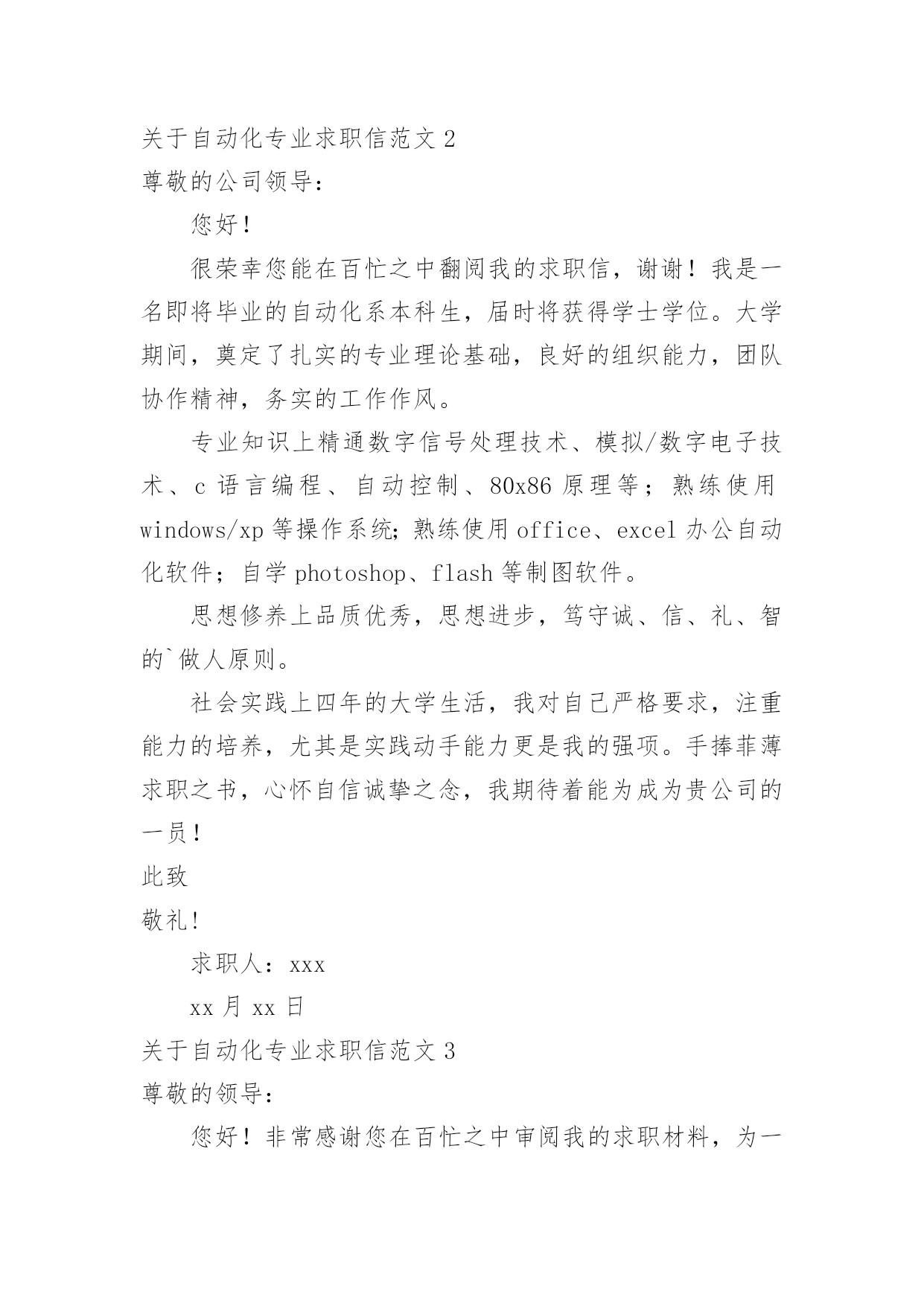 关于自动化专业求职信范文 2

尊敬的公司领导：

您好！

很荣幸您能在百忙之中翻阅我的求职信，谢谢！我是一名即将毕业的自动化系本科生，届时将获得学士学位。大学期间，奠定了扎实的专业理论基础，良好的组织能力，团队协作精神，务实的工作作风。

专业知识上精通数字信号处理技术、模拟/数字电子技术、c 语言编程、自动控制、80x86 原理等；熟练使用 windows/xp 等操作系统；熟练使用 office、excel 办公自动化软件；自学 photoshop、flash 等制图软件。

思想修养上品质优秀，思想进步，笃守诚、信、礼、智的`做人原则。

社会实践上四年的大学生活，我对自己严格要求，注重能力的培养，尤其是实践动手能力更是我的强项。手捧菲薄求职之书，心怀自信诚挚之念，我期待着能为成为贵公司的一员！

此致

敬礼!

求职人：xxx

xx 月 xx 日

关于自动化专业求职信范文 3

尊敬的领导：

您好！非常感谢您在百忙之中审阅我的求职材料，为一